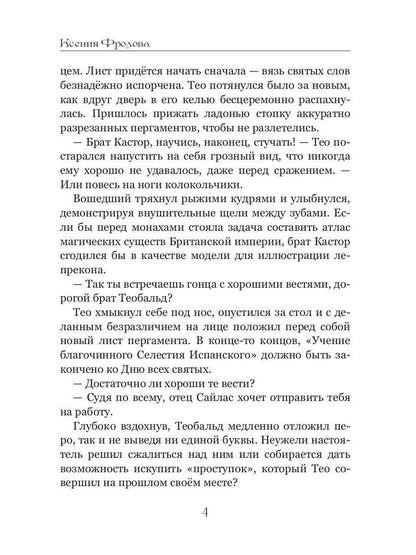 Ксения Фролова

цем. Лист придётся начать сначала — вязь святых слов безнадёжно испорчена. Тео потянулся было за новым, как вдруг дверь в его келью бесцеремонно распахнулась. Пришлось прижать ладонью стопку аккуратно разрезанных пергаментов, чтобы не разлетелись.

— Брат Кастор, научись, наконец, стучать! — Тео постарался напустить на себя грозный вид, что никогда ему хорошо не удавалось, даже перед сражением. — Или повесь на ноги колокольчики.

Вошедший тряхнул рыжими кудрями и улыбнулся, демонстрируя внушительные щели между зубами. Если бы перед монахами стояла задача составить атлас магических существ Британской империи, брат Кастор сгодился бы в качестве модели для иллюстрации лепрекона.

— Так ты встречаешь гонца с хорошими вестями, дорогой брат Теобальд?

Тео хмыкнул себе под нос, опустился за стол и с деланным безразличием на лице положил перед собой новый лист пергамента. В конце-то концов, «Учение благочинного Селестия Испанского» должно быть закончено ко Дню всех святых.

— Достаточно ли хороши те вести?

— Судя по всему, отец Сайлас хочет отправить тебя на работу.

Глубоко вздохнув, Теобальд медленно отложил перо, так и не выведя ни единой буквы. Неужели настоятель решил сжалиться над ним или собирается дать возможность искупить «проступок», который Тео совершил на прошлом своём месте?

4